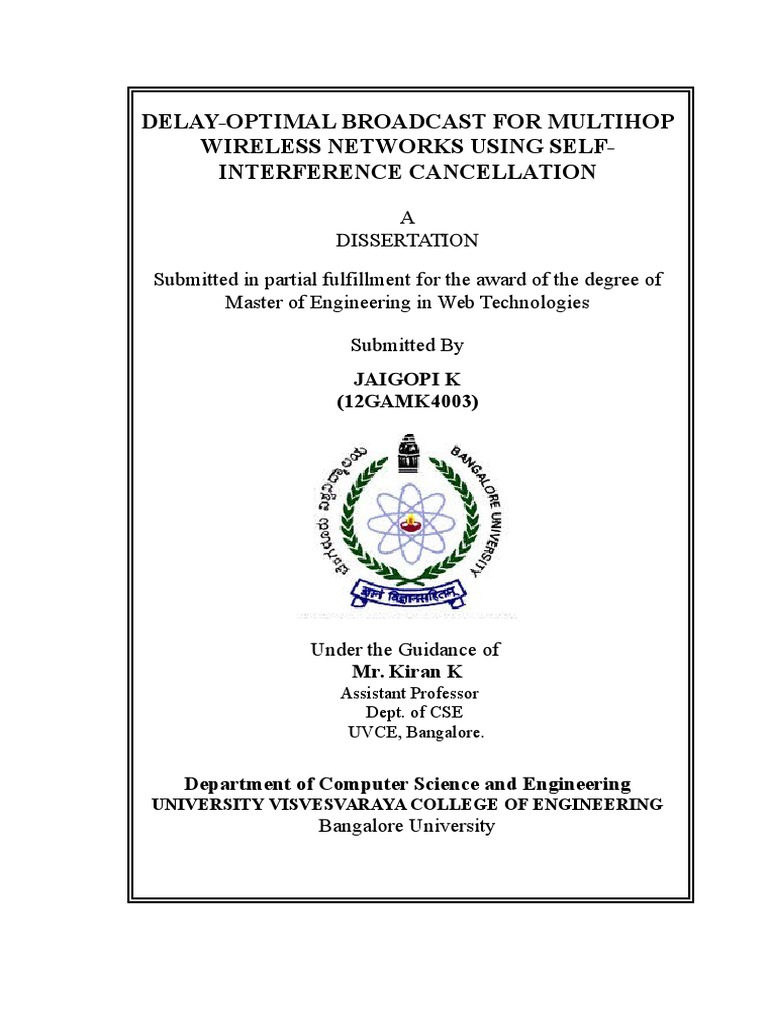 DELAY-OPTIMAL BROADCAST FOR MULTIHOP WIRELESS NETWORKS USING SELF-INTERFERENCE CANCELLATION

A
DISSERTATION

Submitted in partial fulfillment for the award of the degree of Master of Engineering in Web Technologies

Submitted By

JAIGOPI K
(12GAMK4003)

ಬೆಂಗಳೂರು ವಿಶ್ವವಿದ್ಯಾಲಯ
BANGALORE UNIVERSITY
ज्ञानं विज्ञानसहितम्

Under the Guidance of
Mr. Kiran K
Assistant Professor
Dept. of CSE
UVCE, Bangalore.

Department of Computer Science and Engineering
UNIVERSITY VISVESVARAYA COLLEGE OF ENGINEERING
Bangalore University